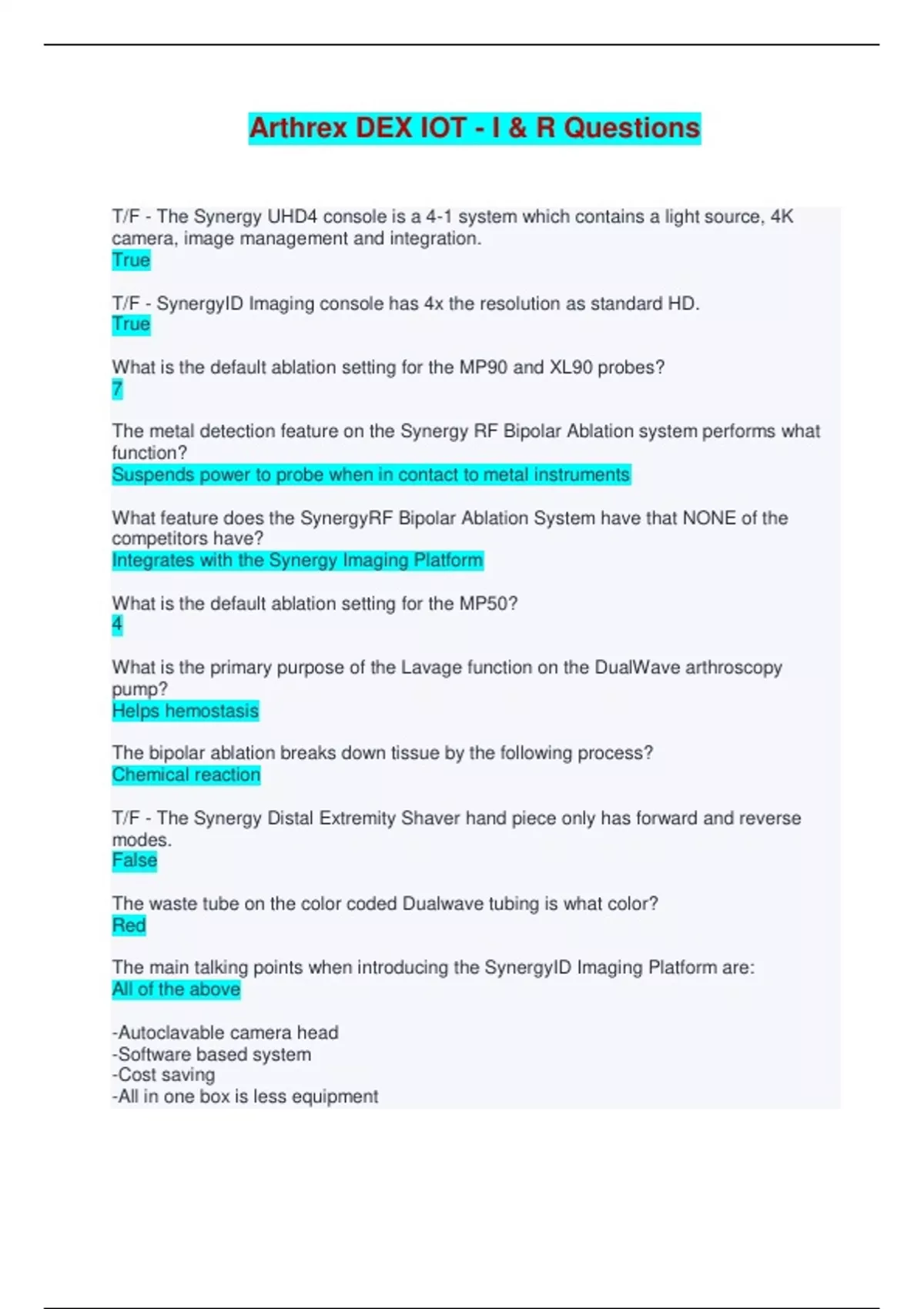 Arthrex DEX IOT - I & R Questions

T/F - The Synergy UHD4 console is a 4-1 system which contains a light source, 4K camera, image management and integration.
True

T/F - SynergyID Imaging console has 4x the resolution as standard HD.
True

What is the default ablation setting for the MP90 and XL90 probes?
7

The metal detection feature on the Synergy RF Bipolar Ablation system performs what function?
Suspends power to probe when in contact to metal instruments

What feature does the SynergyRF Bipolar Ablation System have that NONE of the competitors have?
Integrates with the Synergy Imaging Platform

What is the default ablation setting for the MP50?
4

What is the primary purpose of the Lavage function on the DualWave arthroscopy pump?
Helps hemostasis

The bipolar ablation breaks down tissue by the following process?
Chemical reaction

T/F - The Synergy Distal Extremity Shaver hand piece only has forward and reverse modes.
False

The waste tube on the color coded Dualwave tubing is what color?
Red

The main talking points when introducing the SynergyID Imaging Platform are:
All of the above

-Autoclavable camera head
-Software based system
-Cost saving
-All in one box is less equipment